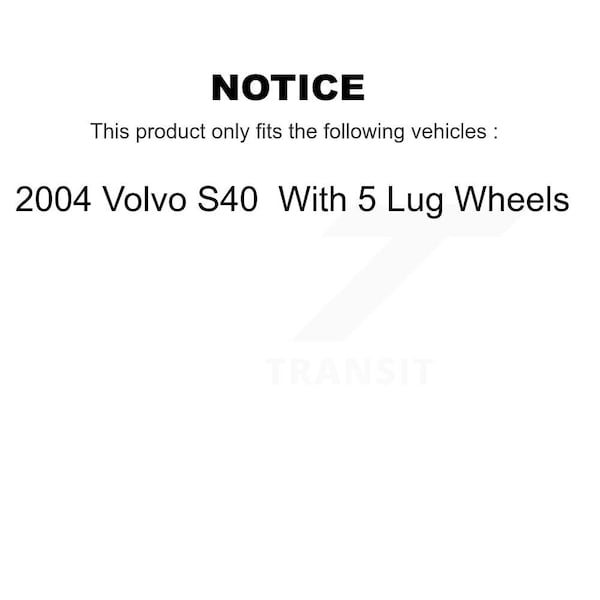 NOTICE

This product only fits the following vehicles :

2004 Volvo S40  With 5 Lug Wheels

TRANSIT